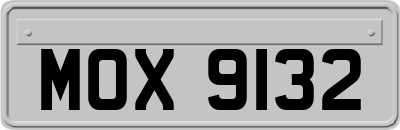 MOX 9132